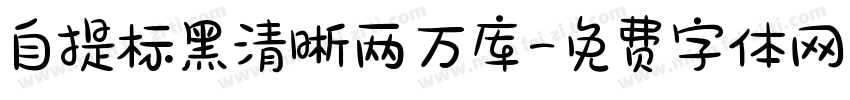 自提标黑清晰两万库-免费字体网